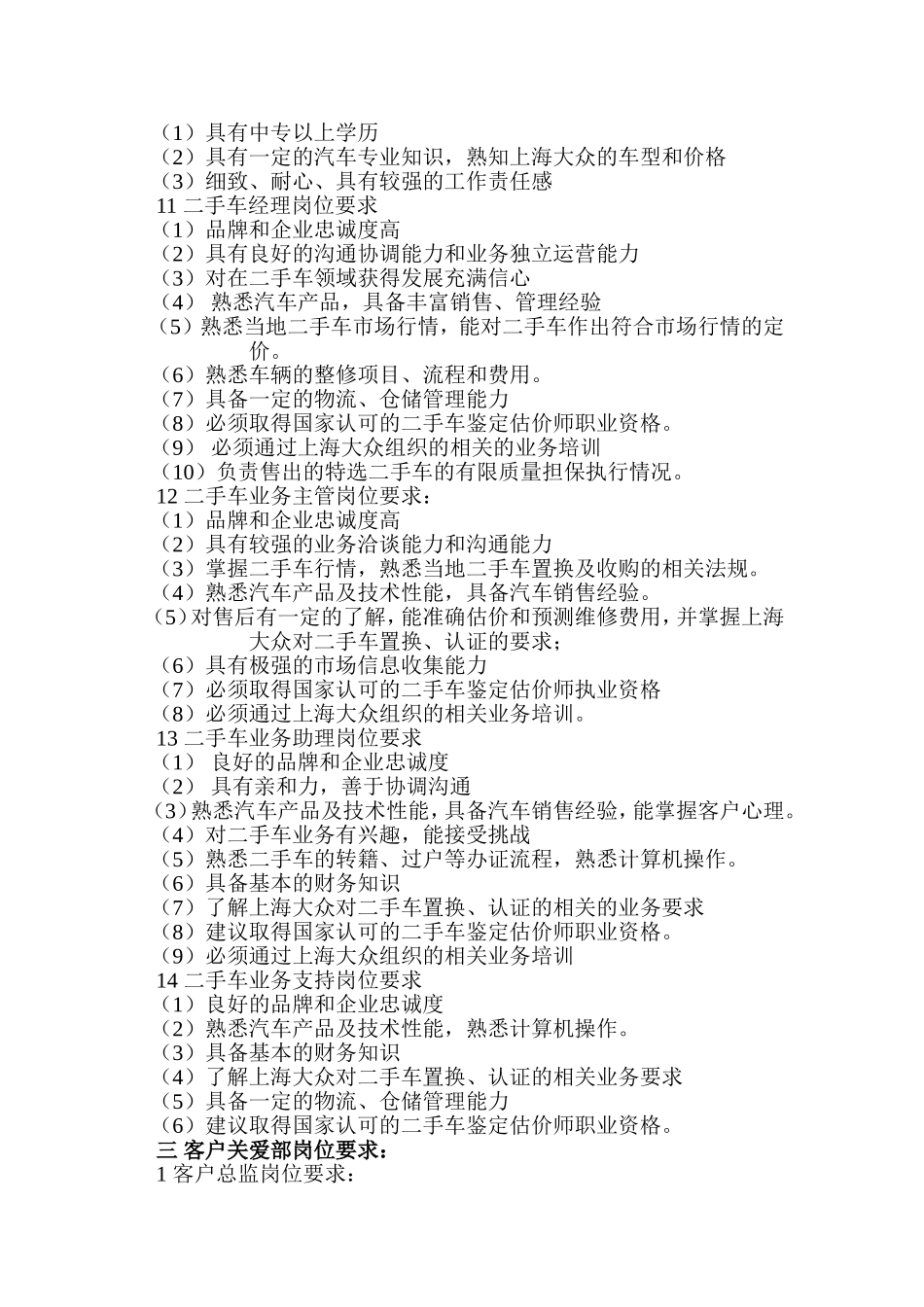 （1）具有中专以上学历
（2）具有一定的汽车专业知识，熟知上海大众的车型和价格
（3）细致、耐心、具有较强的工作责任感
11 二手车经理岗位要求
（1）品牌和企业忠诚度高
（2）具有良好的沟通协调能力和业务独立运营能力
（3）对在二手车领域获得发展充满信心
（4） 熟悉汽车产品，具备丰富销售、管理经验
（5）熟悉当地二手车市场行情，能对二手车作出符合市场行情的定价。
（6）熟悉车辆的整修项目、流程和费用。
（7）具备一定的物流、仓储管理能力
（8）必须取得国家认可的二手车鉴定估价师职业资格。
（9） 必须通过上海大众组织的相关的业务培训
（10）负责售出的特选二手车的有限质量担保执行情况。
12 二手车业务主管岗位要求：
（1）品牌和企业忠诚度高
（2）具有较强的业务洽谈能力和沟通能力
（3）掌握二手车行情，熟悉当地二手车置换及收购的相关法规。
（4）熟悉汽车产品及技术性能，具备汽车销售经验。
（5）对售后有一定的了解，能准确估价和预测维修费用，并掌握上海大众对二手车置换、认证的要求；
（6）具有极强的市场信息收集能力
（7）必须取得国家认可的二手车鉴定估价师执业资格
（8）必须通过上海大众组织的相关业务培训。
13 二手车业务助理岗位要求
（1） 良好的品牌和企业忠诚度
（2） 具有亲和力，善于协调沟通
（3）熟悉汽车产品及技术性能，具备汽车销售经验，能掌握客户心理。
（4）对二手车业务有兴趣，能接受挑战
（5）熟悉二手车的转籍、过户等办证流程，熟悉计算机操作。
（6）具备基本的财务知识
（7）了解上海大众对二手车置换、认证的相关的业务要求
（8）建议取得国家认可的二手车鉴定估价师职业资格。
（9）必须通过上海大众组织的相关业务培训
14 二手车业务支持岗位要求
（1）良好的品牌和企业忠诚度
（2）熟悉汽车产品及技术性能，熟悉计算机操作。
（3）具备基本的财务知识
（4）了解上海大众对二手车置换、认证的相关业务要求
（5）具备一定的物流、仓储管理能力
（6）建议取得国家认可的二手车鉴定估价师职业资格。
三 客户关爱部岗位要求：
1 客户总监岗位要求：